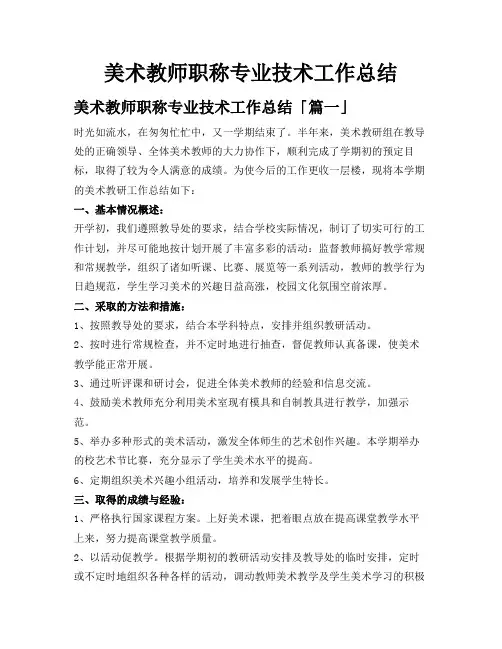 美术教师职称专业技术工作总结

美术教师职称专业技术工作总结「篇一」

时光如流水，在匆匆忙忙中，又一学期结束了。半年来，美术教研组在教导处的正确领导、全体美术教师的大力协作下，顺利完成了学期初的预定目标，取得了较为令人满意的成绩。为使今后的工作更收一层楼，现将本学期的美术教研工作总结如下：

一、基本情况概述：

开学初，我们遵照教导处的要求，结合学校实际情况，制订了切实可行的工作计划，并尽可能地按计划开展了丰富多彩的活动：监督教师搞好教学常规和常规教学，组织了诸如听课、比赛、展览等一系列活动，教师的教学行为日趋规范，学生学习美术的兴趣日益高涨，校园文化氛围空前浓厚。

二、采取的方法和措施：

1、按照教导处的要求，结合本学科特点，安排并组织教研活动。

2、按时进行常规检查，并不定时地进行抽查，督促教师认真备课，使美术教学能正常开展。

3、通过听评课和研讨会，促进全体美术教师的经验和信息交流。

4、鼓励美术教师充分利用美术室现有模具和自制教具进行教学，加强示范。

5、举办多种形式的美术活动，激发全体师生的艺术创作兴趣。本学期举办的校艺术节比赛，充分显示了学生美术水平的提高。

6、定期组织美术兴趣小组活动，培养和发展学生特长。

三、取得的成绩与经验：

1、严格执行国家课程方案。上好美术课，把着眼点放在提高课堂教学水平上来，努力提高课堂教学质量。

2、以活动促教学。根据学期初的教研活动安排及教导处的临时安排，定时或不定时地组织各种各样的活动，调动教师美术教学及学生美术学习的积极